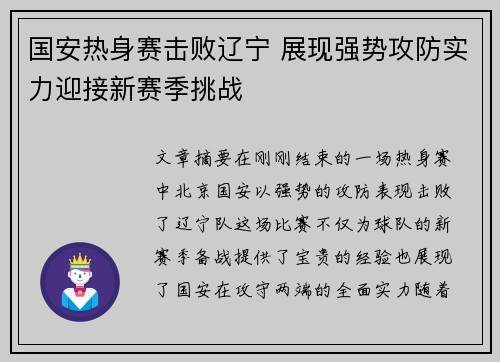 国安热身赛击败辽宁 展现强势攻防实力迎接新赛季挑战

文章摘要在刚刚结束的一场热身赛中北京国安以强势的攻防表现击败了辽宁队这场比赛不仅为球队的新赛季备战提供了宝贵的经验也展现了国安在攻守两端的全面实力随着